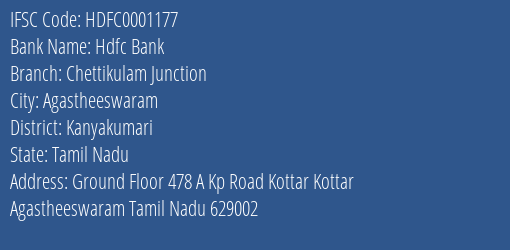 IFSC Code: HDFC0001177
Bank Name: Hdfc Bank
Branch: Chettikulam Junction
City: Agastheeswaram
District: Kanyakumari
State: Tamil Nadu
Address: Ground Floor 478 A Kp Road Kottar Kottar Agastheeswaram Tamil Nadu 629002